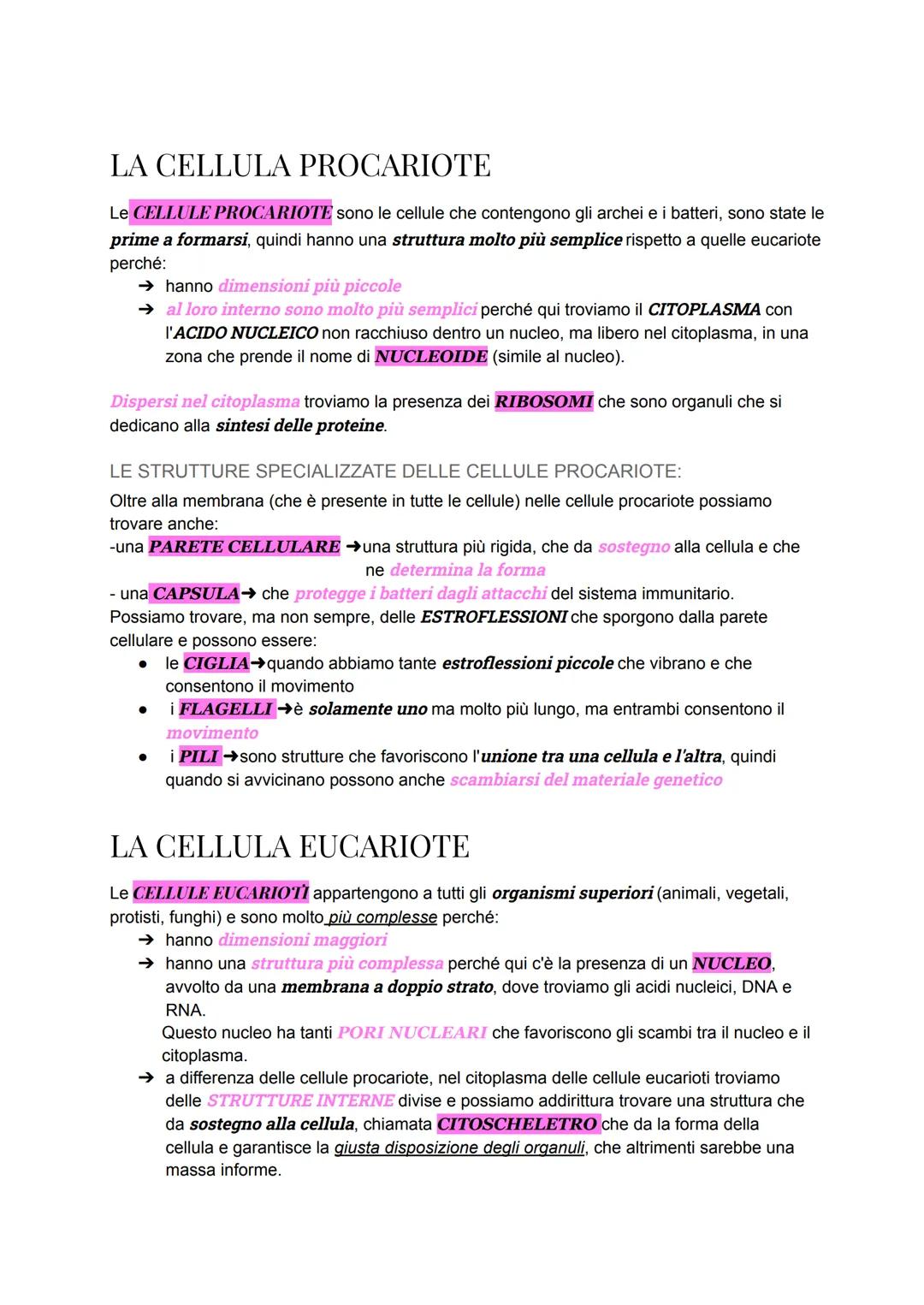 LA CELLULA PROCARIOTE

Le CELLULE PROCARIOTE sono le cellule che contengono gli archei e i batteri, sono state le prime a formarsi, quindi hanno una struttura molto più semplice rispetto a quelle eucariote perché:

➔ hanno dimensioni più piccole
➔ al loro interno sono molto più semplici perché qui troviamo il CITOPLASMA con l'ACIDO NUCLEICO non racchiuso dentro un nucleo, ma libero nel citoplasma, in una zona che prende il nome di NUCLEOIDE (simile al nucleo).

Dispersi nel citoplasma troviamo la presenza dei RIBOSOMI che sono organuli che si dedicano alla sintesi delle proteine.

LE STRUTTURE SPECIALIZZATE DELLE CELLULE PROCARIOTE:

Oltre alla membrana (che è presente in tutte le cellule) nelle cellule procariote possiamo trovare anche:
-una PARETE CELLULARE ➔una struttura più rigida, che da sostegno alla cellula e che ne determina la forma
- una CAPSULA➔ che protegge i batteri dagli attacchi del sistema immunitario.
Possiamo trovare, ma non sempre, delle ESTROFLESSIONI che sporgono dalla parete cellulare e possono essere:

● le CIGLIA➔quando abbiamo tante estroflessioni piccole che vibrano e che consentono il movimento
● i FLAGELLI ➔è solamente uno ma molto più lungo, ma entrambi consentono il movimento
● i PILI ➔sono strutture che favoriscono l'unione tra una cellula e l'altra, quindi quando si avvicinano possono anche scambiarsi del materiale genetico

LA CELLULA EUCARIOTE

Le CELLULE EUCARIOTI appartengono a tutti gli organismi superiori (animali, vegetali, protisti, funghi) e sono molto più complesse perché:

➔ hanno dimensioni maggiori
➔ hanno una struttura più complessa perché qui c'è la presenza di un NUCLEO, avvolto da una membrana a doppio strato, dove troviamo gli acidi nucleici, DNA e RNA.
Questo nucleo ha tanti PORI NUCLEARI che favoriscono gli scambi tra il nucleo e il citoplasma.
➔ a differenza delle cellule procariote, nel citoplasma delle cellule eucarioti troviamo delle STRUTTURE INTERNE divise e possiamo addirittura trovare una struttura che da sostegno alla cellula, chiamata CITOSCHELETRO che da la forma della cellula e garantisce la giusta disposizione degli organuli, che altrimenti sarebbe una massa informe.